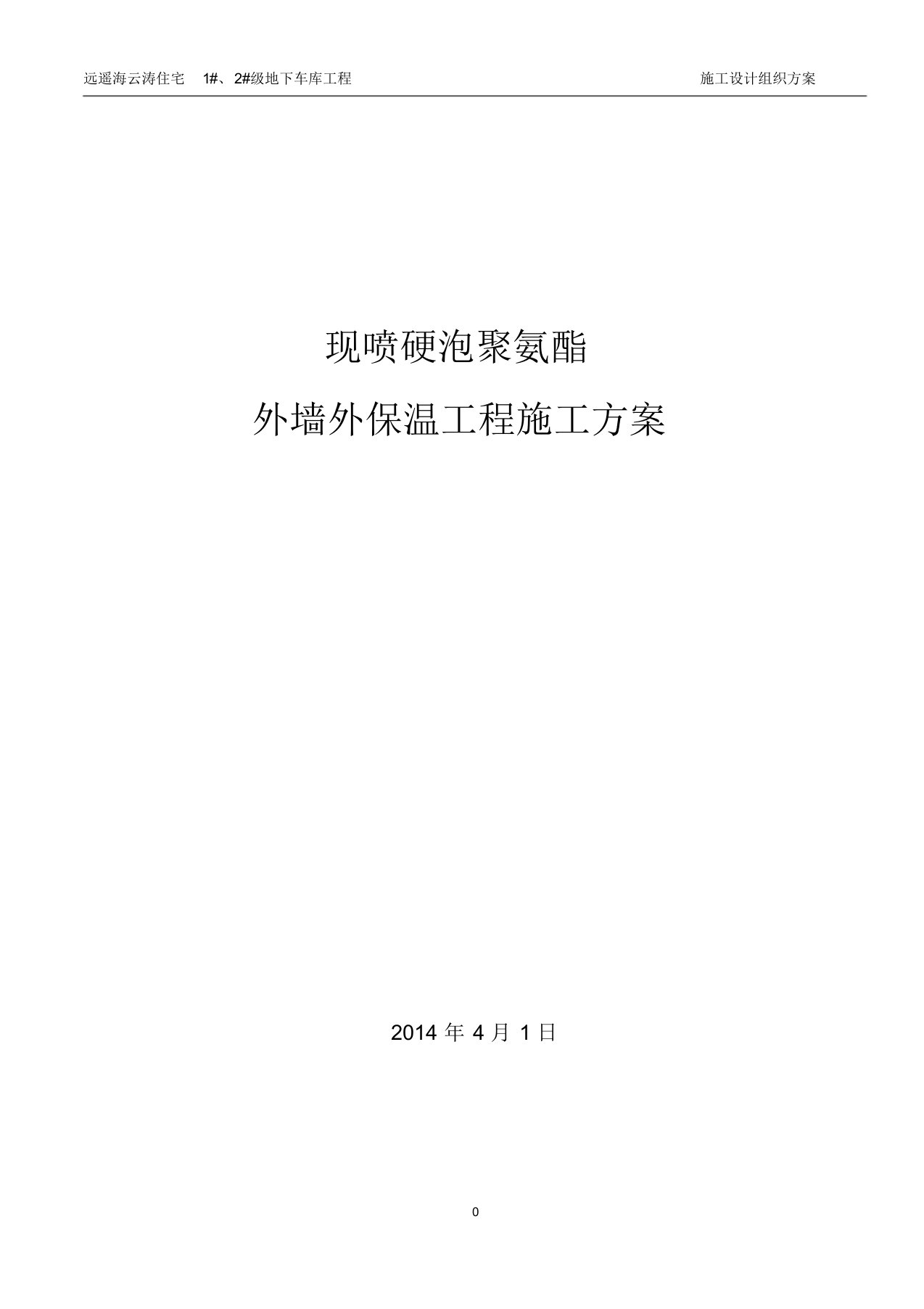 远遥海云涛住宅 1#、2#级地下车库工程 施工设计组织方案

现喷硬泡聚氨酯

外墙外保温工程施工方案

2014 年 4 月 1 日

0